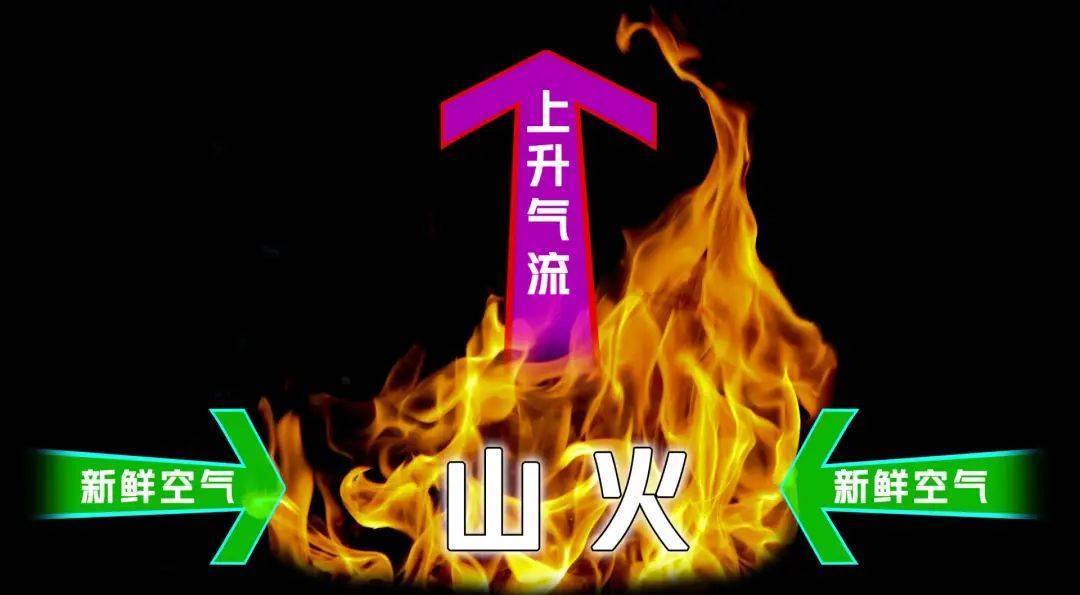 上升气流

新鲜空气

山火

新鲜空气